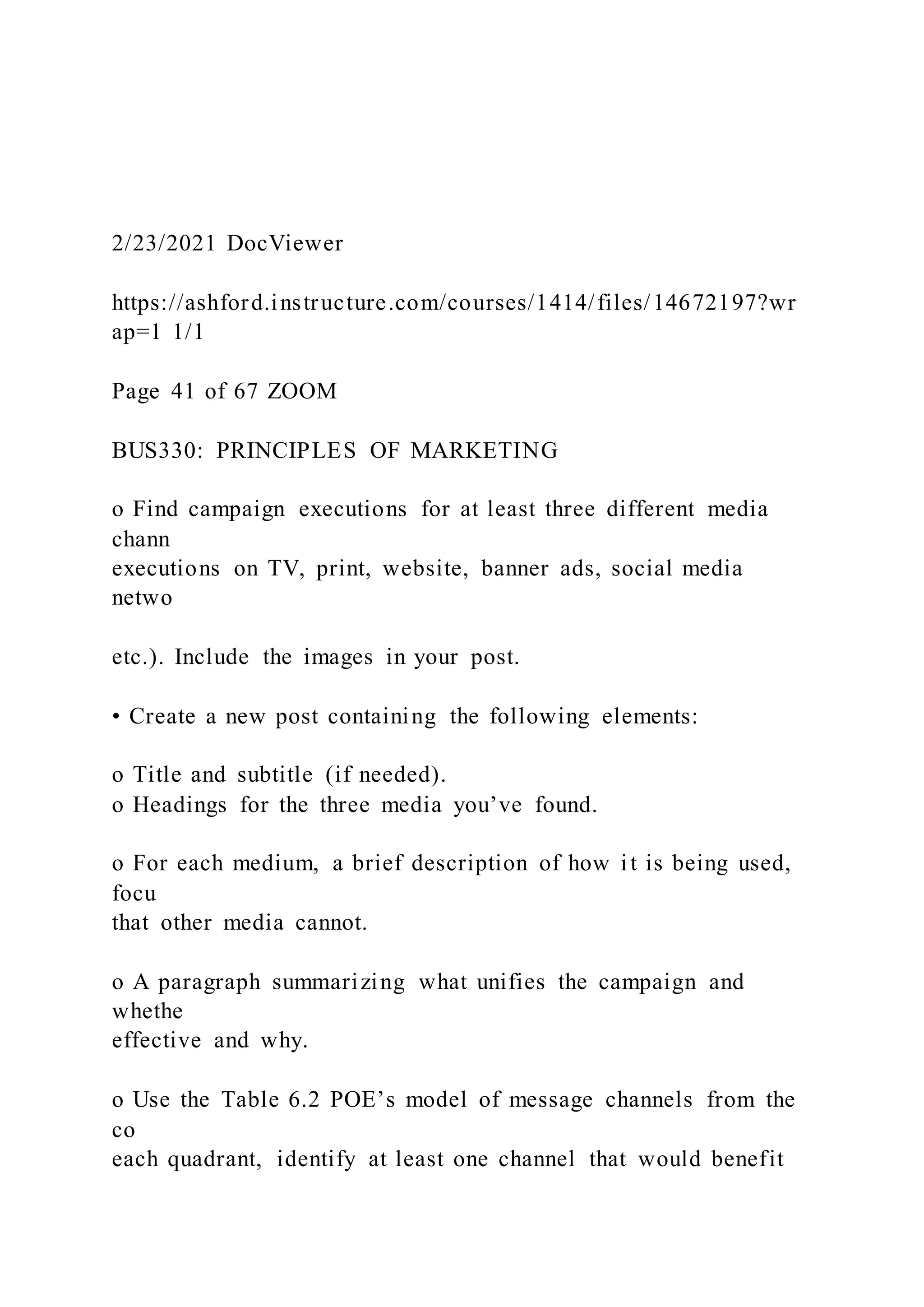 2/23/2021 DocViewer

https://ashford.instructure.com/courses/1414/files/14672197?wrap=1 1/1

Page 41 of 67 ZOOM

BUS330: PRINCIPLES OF MARKETING

o Find campaign executions for at least three different media chann
executions on TV, print, website, banner ads, social media netwo

etc.). Include the images in your post.

• Create a new post containing the following elements:

o Title and subtitle (if needed).
o Headings for the three media you’ve found.

o For each medium, a brief description of how it is being used, focu
that other media cannot.

o A paragraph summarizing what unifies the campaign and whethe
effective and why.

o Use the Table 6.2 POE’s model of message channels from the co
each quadrant, identify at least one channel that would benefit